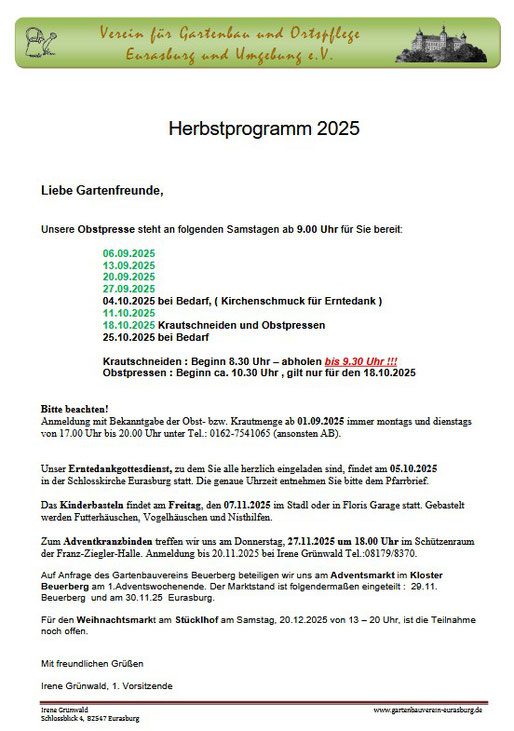 Verein für Gartenbau und Ortspflege
Eurasburg und Umgebung e.V.

Herbstprogramm 2025

Liebe Gartenfreunde,

Unsere Obstpresse steht an folgenden Samstagen ab 9.00 Uhr für Sie bereit:

06.09.2025
13.09.2025
20.09.2025
27.09.2025
04.10.2025 bei Bedarf, ( Kirchenschmuck für Erntedank )
11.10.2025
18.10.2025 Krautschneiden und Obstpressen
25.10.2025 bei Bedarf

Krautschneiden : Beginn 8.30 Uhr – abholen bis 9.30 Uhr !!!
Obstpressen : Beginn ca. 10.30 Uhr , gilt nur für den 18.10.2025

Bitte beachten!
Anmeldung mit Bekanntgabe der Obst- bzw. Krautmenge ab 01.09.2025 immer montags und dienstags von 17.00 Uhr bis 20.00 Uhr unter Tel.: 0162-7541065 (ansonsten AB).

Unser Erntedankgottesdienst, zu dem Sie alle herzlich eingeladen sind, findet am 05.10.2025 in der Schlosskirche Eurasburg statt. Die genaue Uhrzeit entnehmen Sie bitte dem Pfarrbrief.

Das Kinderbasteln findet am Freitag, den 07.11.2025 im Stadl oder in Floris Garage statt. Gebastelt werden Futterhäuschen, Vogelhäuschen und Nisthilfen.

Zum Adventkranzbinden treffen wir uns am Donnerstag, 27.11.2025 um 18.00 Uhr im Schützenraum der Franz-Ziegler-Halle. Anmeldung bis 20.11.2025 bei Irene Grünwald Tel.:08179/8370.

Auf Anfrage des Gartenbauvereins Beuerberg beteiligen wir uns am Adventsmarkt im Kloster Beuerberg am 1.Adventswochenende. Der Marktstand ist folgendermaßen eingeteilt : 29.11. Beuerberg und am 30.11.25 Eurasburg.

Für den Weihnachtsmarkt am Stücklhof am Samstag, 20.12.2025 von 13 – 20 Uhr, ist die Teilnahme noch offen.

Mit freundlichen Grüßen

Irene Grünwald, 1. Vorsitzende

Irene Grünwald
Schlossblick 4, 82547 Eurasburg

www.gartenbauverein-eurasburg.de